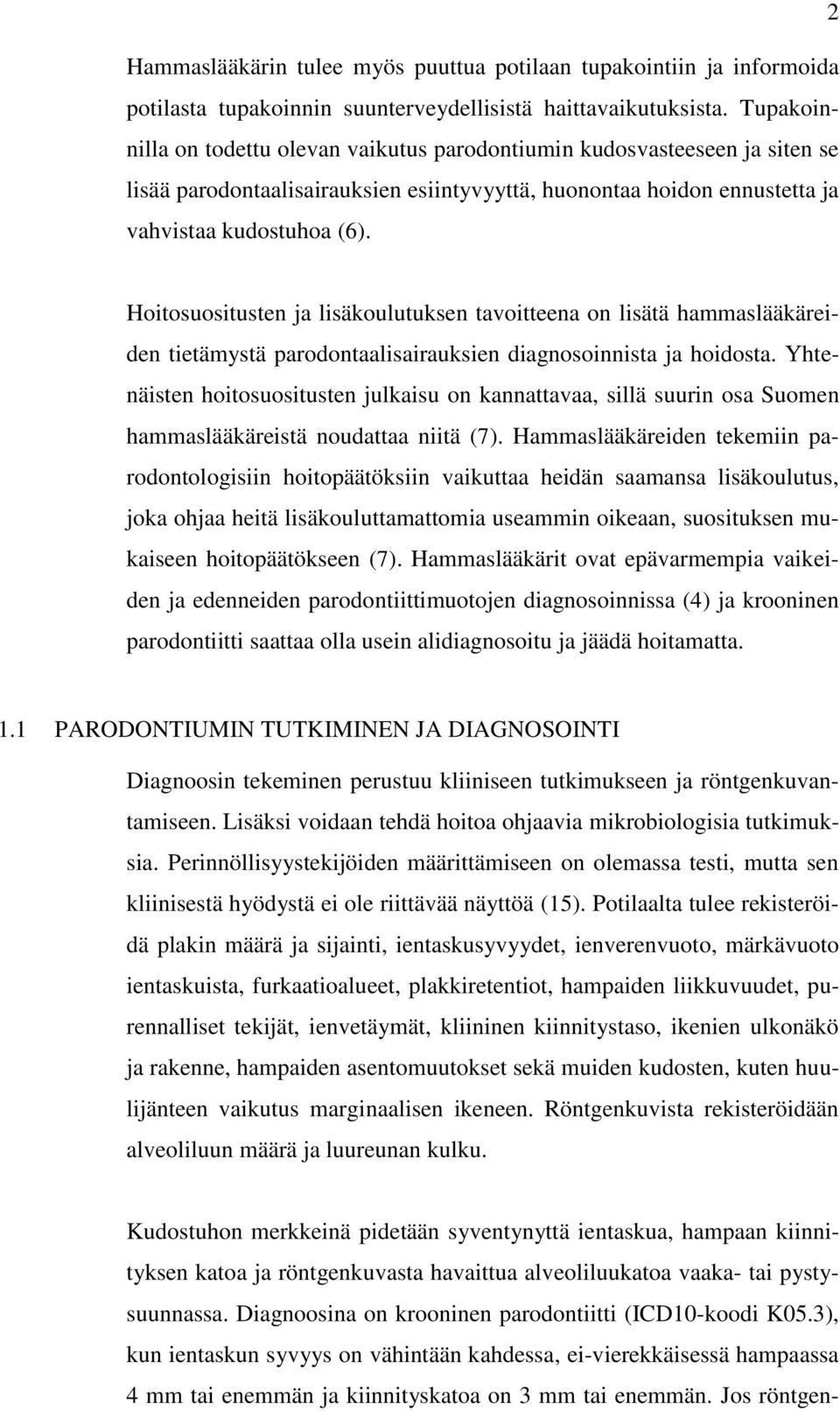 2

Hammaslääkärin tulee myös puuttua potilaan tupakointiin ja informoida potilasta tupakoinnin suunterveydellisistä haittavaikutuksista. Tupakoinnilla on todettu olevan vaikutus parodontiumin kudosvasteeseen ja siten se lisää parodontaalisairauksien esiintyvyyttä, huonontaa hoidon ennustetta ja vahvistaa kudostuhoa (6).

Hoitosuositusten ja lisäkoulutuksen tavoitteena on lisätä hammaslääkäreiden tietämystä parodontaalisairauksien diagnosoinnista ja hoidosta. Yhtenäisten hoitosuositusten julkaisu on kannattavaa, sillä suurin osa Suomen hammaslääkäreistä noudattaa niitä (7). Hammaslääkäreiden tekemiin parodontologisiin hoitopäätöksiin vaikuttaa heidän saamansa lisäkoulutus, joka ohjaa heitä lisäkouluttamattomia useammin oikeaan, suosituksen mukaiseen hoitopäätökseen (7). Hammaslääkärit ovat epävarmempia vaikeiden ja edenneiden parodontiittimuotojen diagnosoinnissa (4) ja krooninen parodontiitti saattaa olla usein alidiagnosoitu ja jäädä hoitamatta.

1.1 PARODONTIUMIN TUTKIMINEN JA DIAGNOSOINTI

Diagnoosin tekeminen perustuu kliiniseen tutkimukseen ja röntgenkuvantamiseen. Lisäksi voidaan tehdä hoitoa ohjaavia mikrobiologisia tutkimuksia. Perinnöllisyystekijöiden määrittämiseen on olemassa testi, mutta sen kliinisestä hyödystä ei ole riittävää näyttöä (15). Potilaalta tulee rekisteröidä plakin määrä ja sijainti, ientaskusyvyydet, ienverenvuoto, märkävuoto ientaskuista, furkaatioalueet, plakkiretentiot, hampaiden liikkuvuudet, purennalliset tekijät, ienvetäymät, kliininen kiinnitystaso, ikenien ulkonäkö ja rakenne, hampaiden asentomuutokset sekä muiden kudosten, kuten huulijänteen vaikutus marginaalisen ikeneen. Röntgenkuvista rekisteröidään alveoliluun määrä ja luureunan kulku.

Kudostuhon merkkeinä pidetään syventynyttä ientaskua, hampaan kiinnityksen katoa ja röntgenkuvasta havaittua alveoliluukatoa vaaka- tai pystysuunnassa. Diagnoosina on krooninen parodontiitti (ICD10-koodi K05.3), kun ientaskun syvyys on vähintään kahdessa, ei-vierekkäisessä hampaassa 4 mm tai enemmän ja kiinnityskatoa on 3 mm tai enemmän. Jos röntgen-